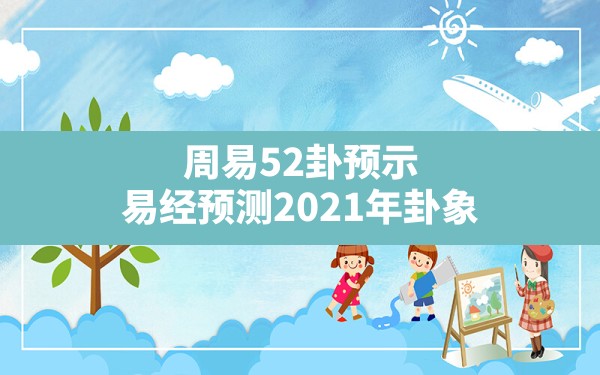 周易52卦预示
易经预测2021年卦象